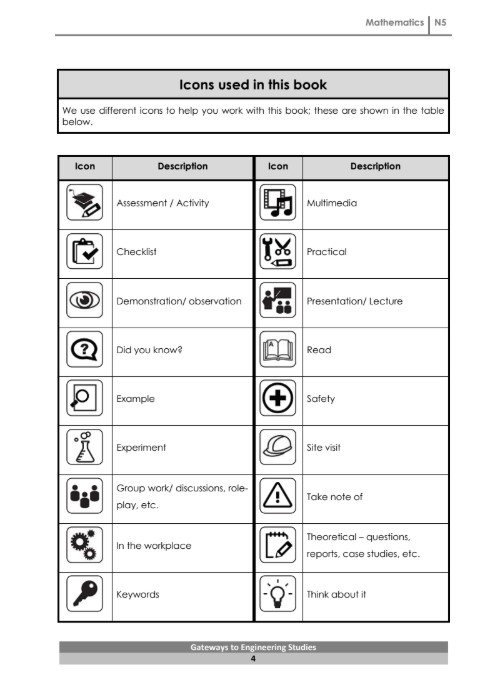 Mathematics | N5

Icons used in this book

We use different icons to help you work with this book; these are shown in the table below.

| Icon | Description | Icon | Description |
|---|---|---|---|
| | Assessment / Activity | | Multimedia |
| | Checklist | | Practical |
| | Demonstration/ observation | | Presentation/ Lecture |
| | Did you know? | | Read |
| | Example | | Safety |
| | Experiment | | Site visit |
| | Group work/ discussions, role-play, etc. | | Take note of |
| | In the workplace | | Theoretical – questions, reports, case studies, etc. |
| | Keywords | | Think about it |

Gateways to Engineering Studies
4